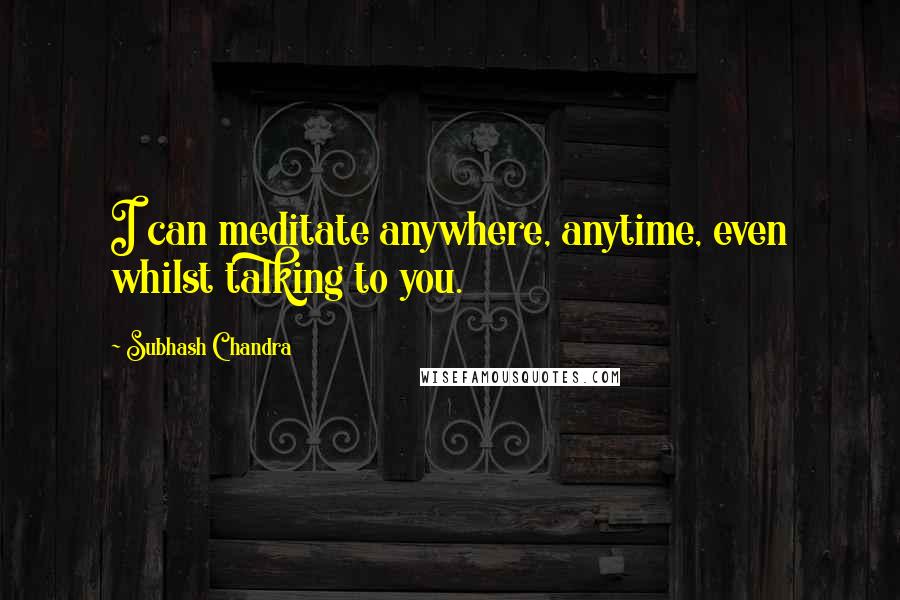 I can meditate anywhere, anytime, even whilst talking to you.

~ Subhash Chandra

WISEFAMOUSQUOTES.COM